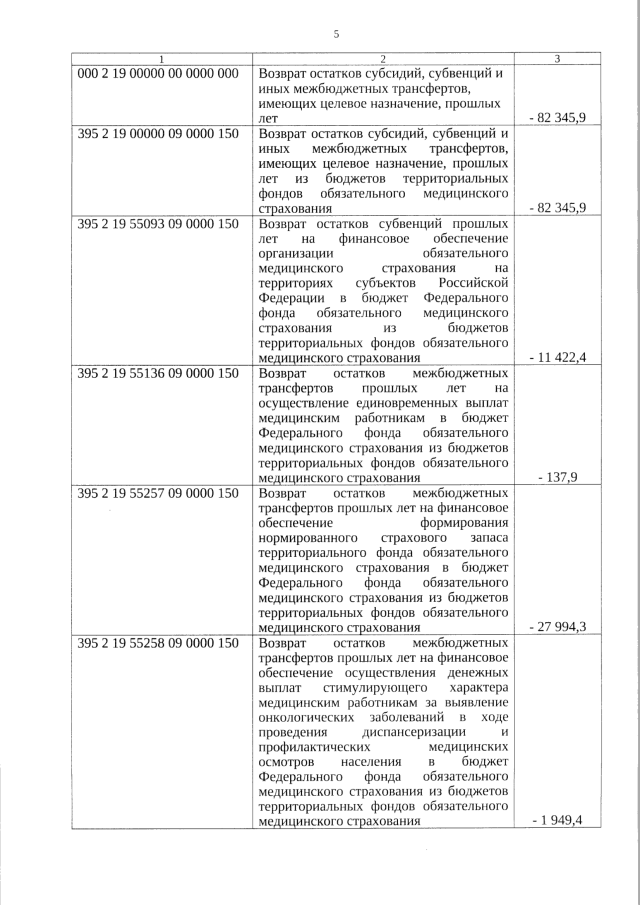 5

| 1 | 2 | 3 |
|---|---|---|
| 000 2 19 00000 00 0000 000 | Возврат остатков субсидий, субвенций и иных межбюджетных трансфертов, имеющих целевое назначение, прошлых лет | - 82 345,9 |
| 395 2 19 00000 09 0000 150 | Возврат остатков субсидий, субвенций и иных межбюджетных трансфертов, имеющих целевое назначение, прошлых лет из бюджетов территориальных фондов обязательного медицинского страхования | - 82 345,9 |
| 395 2 19 55093 09 0000 150 | Возврат остатков субвенций прошлых лет на финансовое обеспечение организации обязательного медицинского страхования на территориях субъектов Российской Федерации в бюджет Федерального фонда обязательного медицинского страхования из бюджетов территориальных фондов обязательного медицинского страхования | - 11 422,4 |
| 395 2 19 55136 09 0000 150 | Возврат остатков межбюджетных трансфертов прошлых лет на осуществление единовременных выплат медицинским работникам в бюджет Федерального фонда обязательного медицинского страхования из бюджетов территориальных фондов обязательного медицинского страхования | - 137,9 |
| 395 2 19 55257 09 0000 150 | Возврат остатков межбюджетных трансфертов прошлых лет на финансовое обеспечение формирования нормированного страхового запаса территориального фонда обязательного медицинского страхования в бюджет Федерального фонда обязательного медицинского страхования из бюджетов территориальных фондов обязательного медицинского страхования | - 27 994,3 |
| 395 2 19 55258 09 0000 150 | Возврат остатков межбюджетных трансфертов прошлых лет на финансовое обеспечение осуществления денежных выплат стимулирующего характера медицинским работникам за выявление онкологических заболеваний в ходе проведения диспансеризации и профилактических медицинских осмотров населения в бюджет Федерального фонда обязательного медицинского страхования из бюджетов территориальных фондов обязательного медицинского страхования | - 1 949,4 |